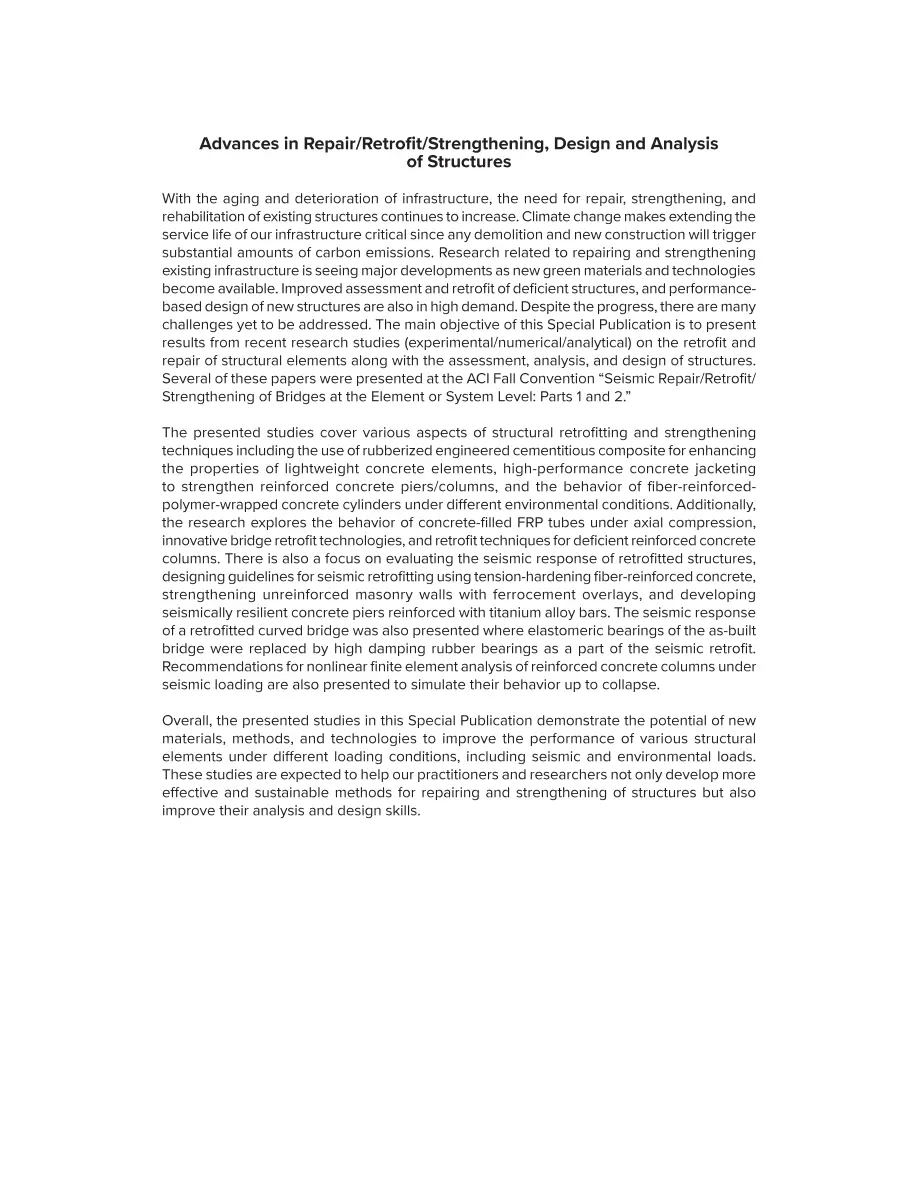 Advances in Repair/Retrofit/Strengthening, Design and Analysis of Structures

With the aging and deterioration of infrastructure, the need for repair, strengthening, and rehabilitation of existing structures continues to increase. Climate change makes extending the service life of our infrastructure critical since any demolition and new construction will trigger substantial amounts of carbon emissions. Research related to repairing and strengthening existing infrastructure is seeing major developments as new green materials and technologies become available. Improved assessment and retrofit of deficient structures, and performance-based design of new structures are also in high demand. Despite the progress, there are many challenges yet to be addressed. The main objective of this Special Publication is to present results from recent research studies (experimental/numerical/analytical) on the retrofit and repair of structural elements along with the assessment, analysis, and design of structures. Several of these papers were presented at the ACI Fall Convention "Seismic Repair/Retrofit/Strengthening of Bridges at the Element or System Level: Parts 1 and 2."

The presented studies cover various aspects of structural retrofitting and strengthening techniques including the use of rubberized engineered cementitious composite for enhancing the properties of lightweight concrete elements, high-performance concrete jacketing to strengthen reinforced concrete piers/columns, and the behavior of fiber-reinforced-polymer-wrapped concrete cylinders under different environmental conditions. Additionally, the research explores the behavior of concrete-filled FRP tubes under axial compression, innovative bridge retrofit technologies, and retrofit techniques for deficient reinforced concrete columns. There is also a focus on evaluating the seismic response of retrofitted structures, designing guidelines for seismic retrofitting using tension-hardening fiber-reinforced concrete, strengthening unreinforced masonry walls with ferrocement overlays, and developing seismically resilient concrete piers reinforced with titanium alloy bars. The seismic response of a retrofitted curved bridge was also presented where elastomeric bearings of the as-built bridge were replaced by high damping rubber bearings as a part of the seismic retrofit. Recommendations for nonlinear finite element analysis of reinforced concrete columns under seismic loading are also presented to simulate their behavior up to collapse.

Overall, the presented studies in this Special Publication demonstrate the potential of new materials, methods, and technologies to improve the performance of various structural elements under different loading conditions, including seismic and environmental loads. These studies are expected to help our practitioners and researchers not only develop more effective and sustainable methods for repairing and strengthening of structures but also improve their analysis and design skills.